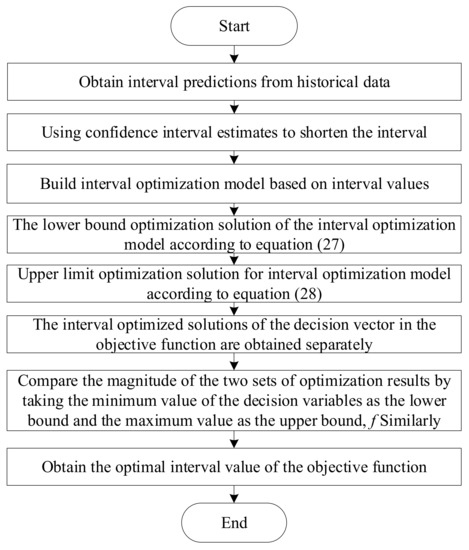 Start

Obtain interval predictions from historical data

Using confidence interval estimates to shorten the interval

Build interval optimization model based on interval values

The lower bound optimization solution of the interval optimization model according to equation (27)

Upper limit optimization solution for interval optimization model according to equation (28)

The interval optimized solutions of the decision vector in the objective function are obtained separately

Compare the magnitude of the two sets of optimization results by taking the minimum value of the decision variables as the lower bound and the maximum value as the upper bound, $f$ Similarly

Obtain the optimal interval value of the objective function

End